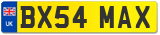 UK
BX54 MAX